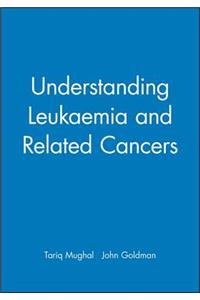 Understanding Leukaemia and Related Cancers

Tariq Mughal John Goldman